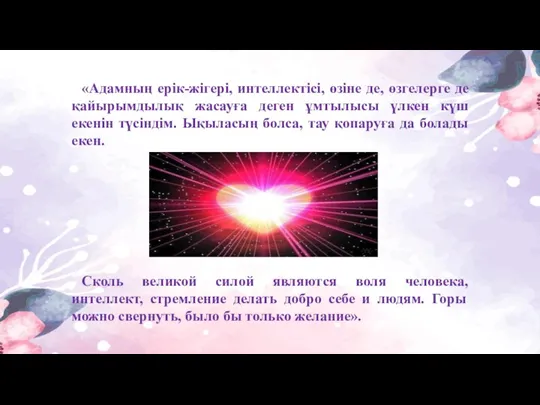 «Адамның ерік-жігері, интеллектісі, өзіне де, өзгелерге де қайырымдылық жасауға деген ұмтылысы үлкен күш екенін түсіндім. Ықыласың болса, тау қопаруға да болады екен.

Сколь великой силой являются воля человека, интеллект, стремление делать добро себе и людям. Горы можно свернуть, было бы только желание».